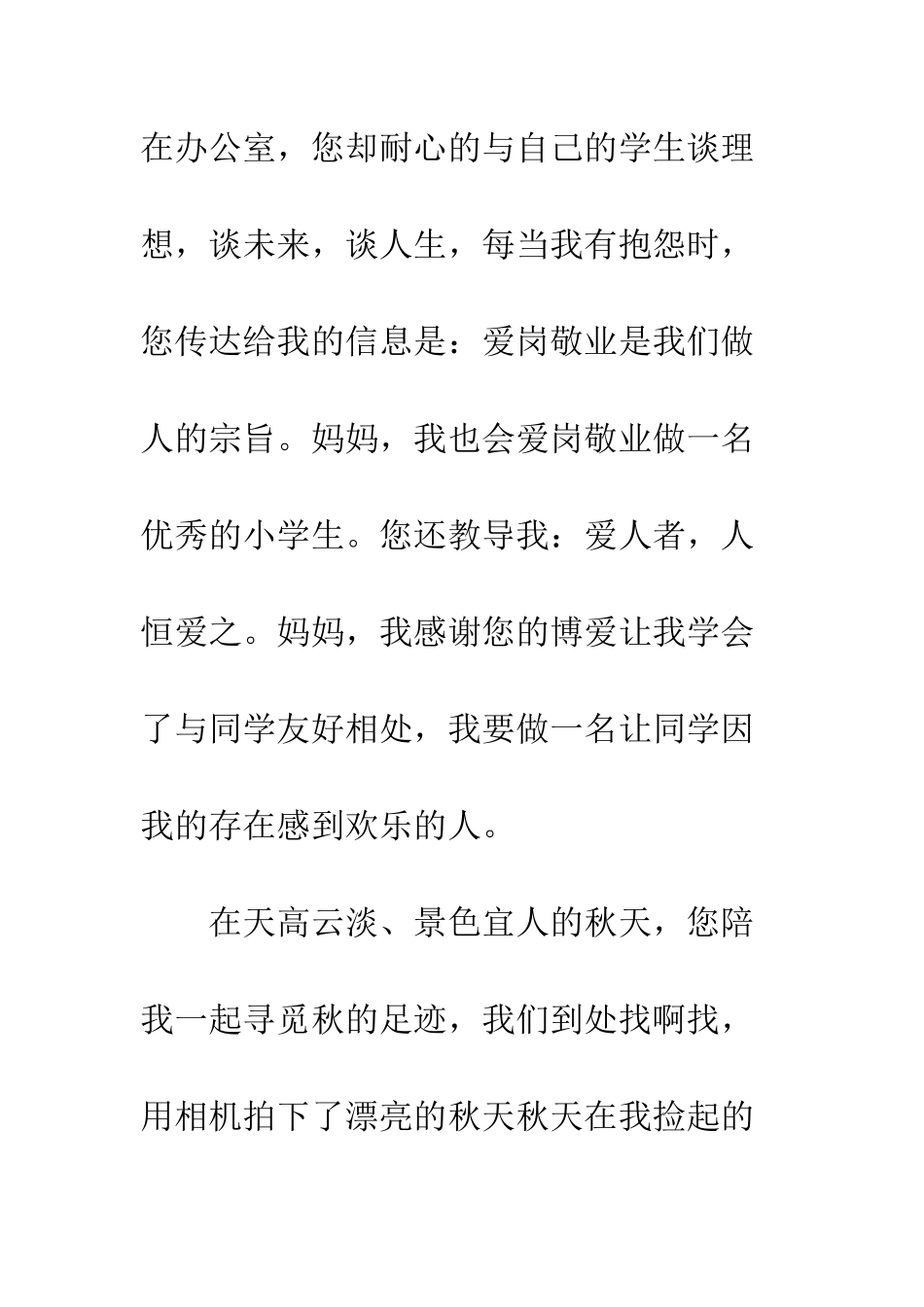 在办公室，您却耐心的与自己的学生谈理想，谈未来，谈人生，每当我有抱怨时，您传达给我的信息是：爱岗敬业是我们做人的宗旨。妈妈，我也会爱岗敬业做一名优秀的小学生。您还教导我：爱人者，人恒爱之。妈妈，我感谢您的博爱让我学会了与同学友好相处，我要做一名让同学因我的存在感到欢乐的人。

在天高云淡、景色宜人的秋天，您陪我一起寻觅秋的足迹，我们到处找啊找，用相机拍下了漂亮的秋天秋天在我捡起的